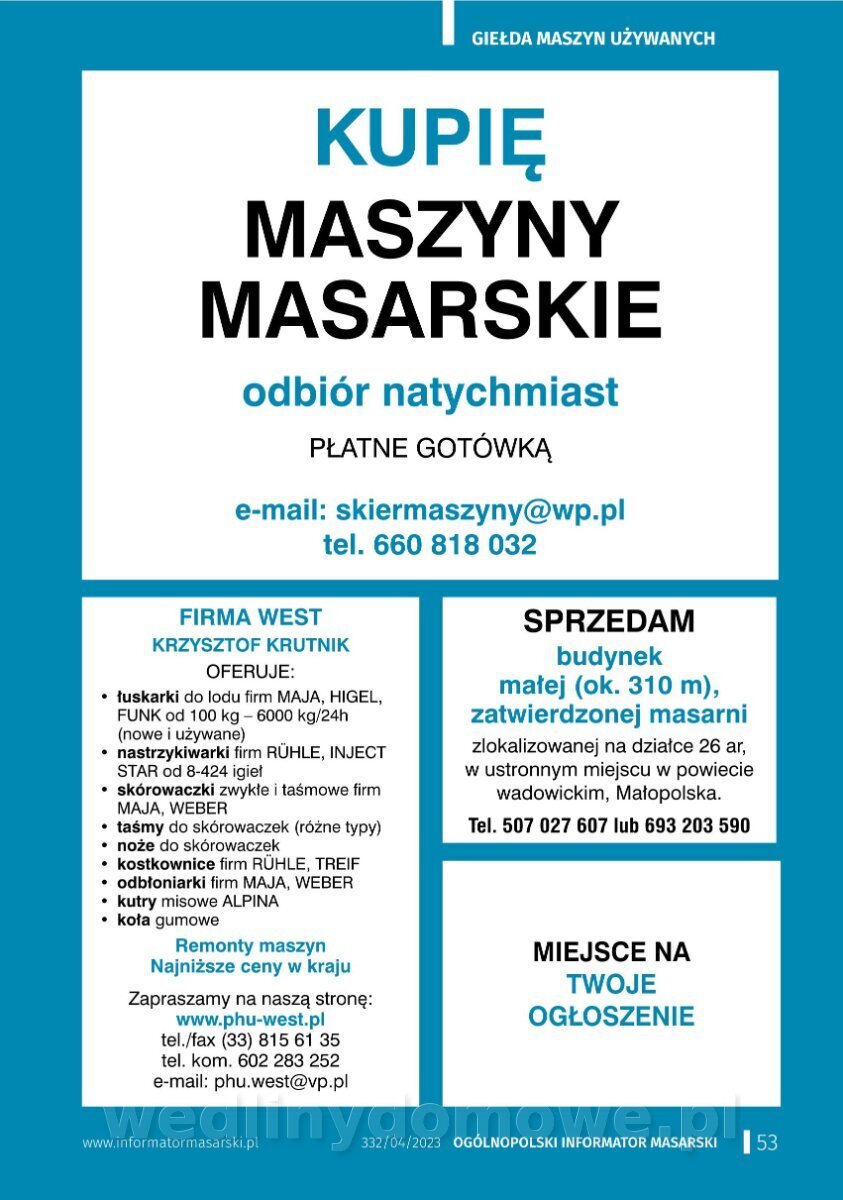 GIEŁDA MASZYN UŻYWANYCH

KUPIĘ
MASZYNY MASARSKIE
odbiór natychmiast
PŁATNE GOTÓWKĄ
e-mail: skiermaszyny@wp.pl
tel. 660 818 032

FIRMA WEST
KRZYSZTOF KRUTNIK
OFERUJE:
• łuskarki do lodu firm MAJA, HIGEL, FUNK od 100 kg – 6000 kg/24h (nowe i używane)
• nastrzykiwarki firm RÜHLE, INJECT STAR od 8-424 igieł
• skórowaczki zwykłe i taśmowe firm MAJA, WEBER
• taśmy do skórowaczek (różne typy)
• noże do skórowaczek
• kostkownice firm RÜHLE, TREIF
• odbłoniarki firm MAJA, WEBER
• kutry misowe ALPINA
• koła gumowe
Remonty maszyn
Najniższe ceny w kraju
Zapraszamy na naszą stronę:
www.phu-west.pl
tel./fax (33) 815 61 35
tel. kom. 602 283 252
e-mail: phu.west@vp.pl

SPRZEDAM
budynek małej (ok. 310 m), zatwierdzonej masarni
zlokalizowanej na działce 26 ar, w ustronnym miejscu w powiecie wadowickim, Małopolska.
Tel. 507 027 607 lub 693 203 590

MIEJSCE NA
TWOJE
OGŁOSZENIE

wedlinydomowe.pl

www.informatormasarski.pl 332/04/2023 OGÓLNOPOLSKI INFORMATOR MASARSKI 53